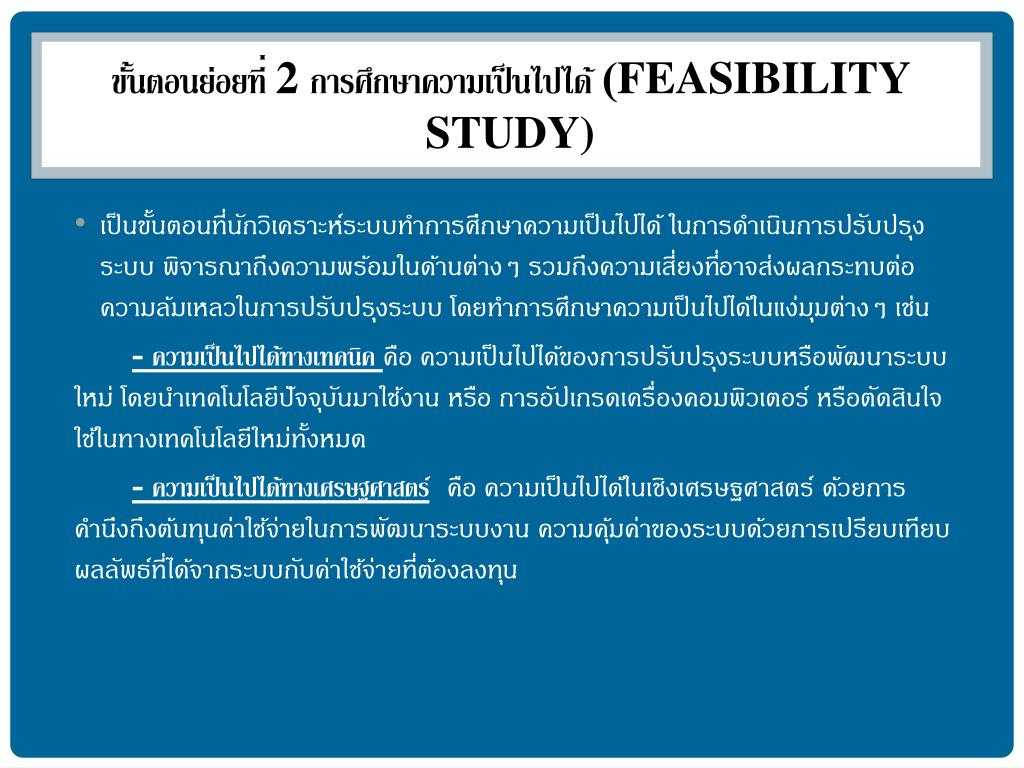 ขั้นตอนย่อยที่ 2 การศึกษาความเป็นไปได้ (FEASIBILITY STUDY)

• เป็นขั้นตอนที่นักวิเคราะห์ระบบทำการศึกษาความเป็นไปได้ ในการดำเนินการปรับปรุงระบบ พิจารณาถึงความพร้อมในด้านต่าง ๆ รวมถึงความเสี่ยงที่อาจส่งผลกระทบต่อความล้มเหลวในการปรับปรุงระบบ โดยทำการศึกษาความเป็นไปได้ในแง่มุมต่าง ๆ เช่น

- ความเป็นไปได้ทางเทคนิค คือ ความเป็นไปได้ของการปรับปรุงระบบหรือพัฒนาระบบใหม่ โดยนำเทคโนโลยีปัจจุบันมาใช้งาน หรือ การอัปเกรดเครื่องคอมพิวเตอร์ หรือตัดสินใจใช้ในทางเทคโนโลยีใหม่ทั้งหมด

- ความเป็นไปได้ทางเศรษฐศาสตร์ คือ ความเป็นไปได้ในเชิงเศรษฐศาสตร์ ด้วยการคำนึงถึงต้นทุนค่าใช้จ่ายในการพัฒนาระบบงาน ความคุ้มค่าของระบบด้วยการเปรียบเทียบผลลัพธ์ที่ได้จากระบบกับค่าใช้จ่ายที่ต้องลงทุน